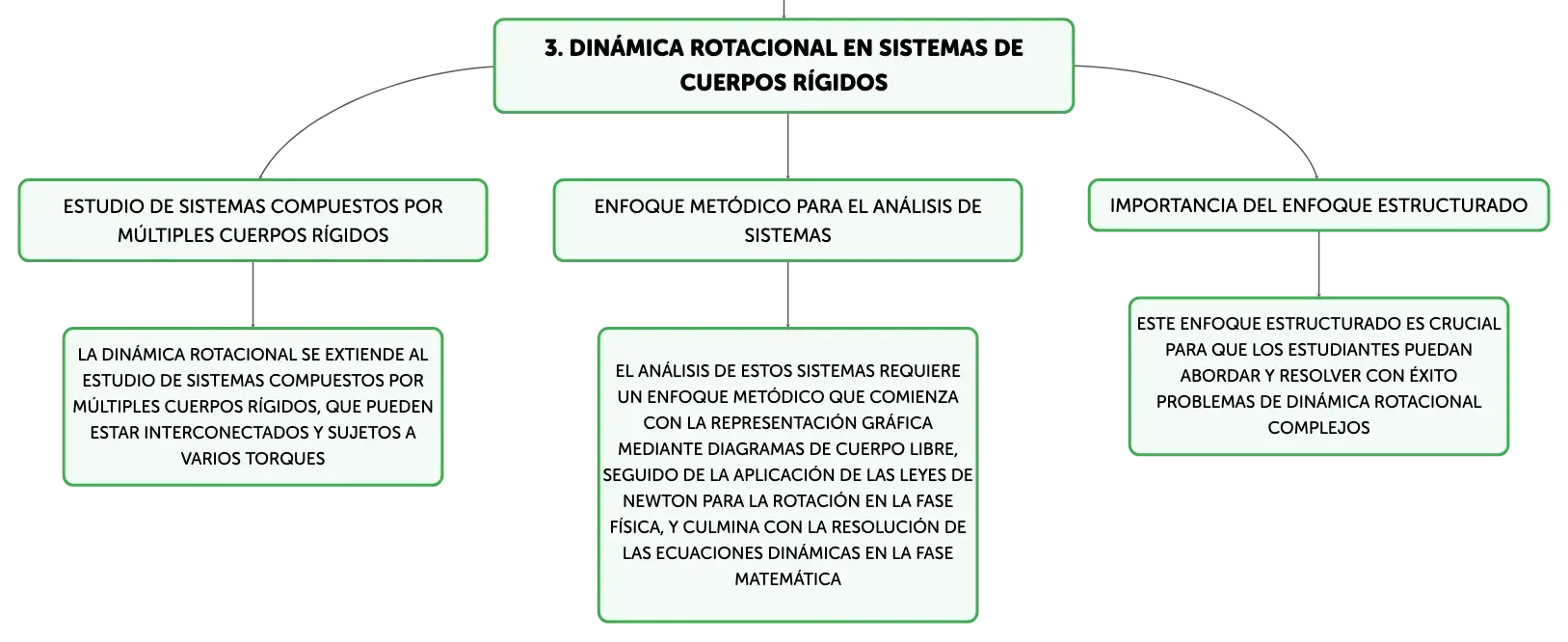 3. DINÁMICA ROTACIONAL EN SISTEMAS DE CUERPOS RÍGIDOS

ESTUDIO DE SISTEMAS COMPUESTOS POR MÚLTIPLES CUERPOS RÍGIDOS

LA DINÁMICA ROTACIONAL SE EXTIENDE AL ESTUDIO DE SISTEMAS COMPUESTOS POR MÚLTIPLES CUERPOS RÍGIDOS, QUE PUEDEN ESTAR INTERCONECTADOS Y SUJETOS A VARIOS TORQUES

ENFOQUE METÓDICO PARA EL ANÁLISIS DE SISTEMAS

EL ANÁLISIS DE ESTOS SISTEMAS REQUIERE UN ENFOQUE METÓDICO QUE COMIENZA CON LA REPRESENTACIÓN GRÁFICA MEDIANTE DIAGRAMAS DE CUERPO LIBRE, SEGUIDO DE LA APLICACIÓN DE LAS LEYES DE NEWTON PARA LA ROTACIÓN EN LA FASE FÍSICA, Y CULMINA CON LA RESOLUCIÓN DE LAS ECUACIONES DINÁMICAS EN LA FASE MATEMÁTICA

IMPORTANCIA DEL ENFOQUE ESTRUCTURADO

ESTE ENFOQUE ESTRUCTURADO ES CRUCIAL PARA QUE LOS ESTUDIANTES PUEDAN ABORDAR Y RESOLVER CON ÉXITO PROBLEMAS DE DINÁMICA ROTACIONAL COMPLEJOS